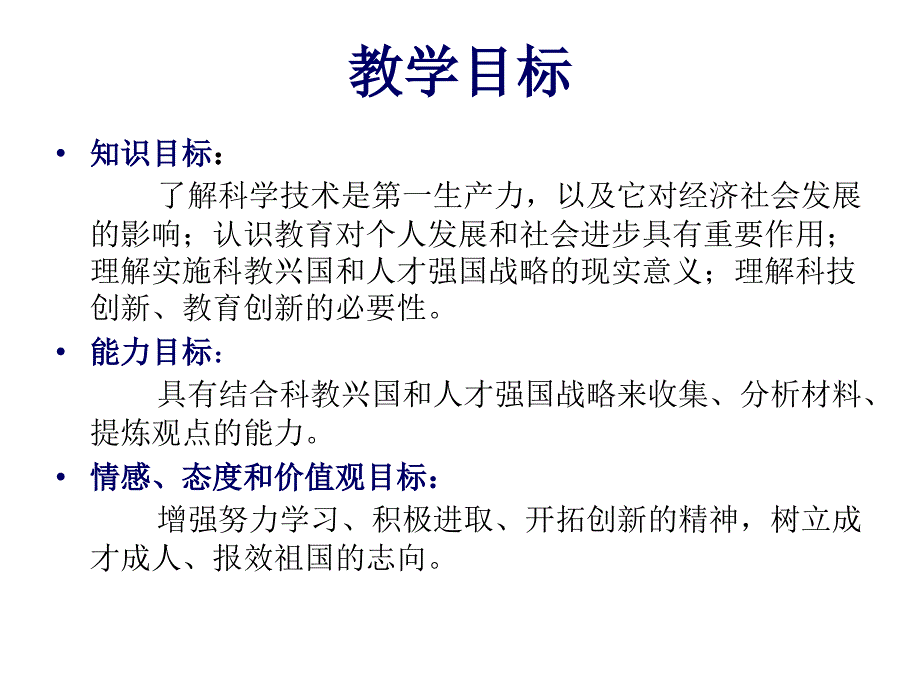 教学目标

• 知识目标：

了解科学技术是第一生产力，以及它对经济社会发展的影响；认识教育对个人发展和社会进步具有重要作用；理解实施科教兴国和人才强国战略的现实意义；理解科技创新、教育创新的必要性。

• 能力目标：

具有结合科教兴国和人才强国战略来收集、分析材料、提炼观点的能力。

• 情感、态度和价值观目标：

增强努力学习、积极进取、开拓创新的精神，树立成才成人、报效祖国的志向。